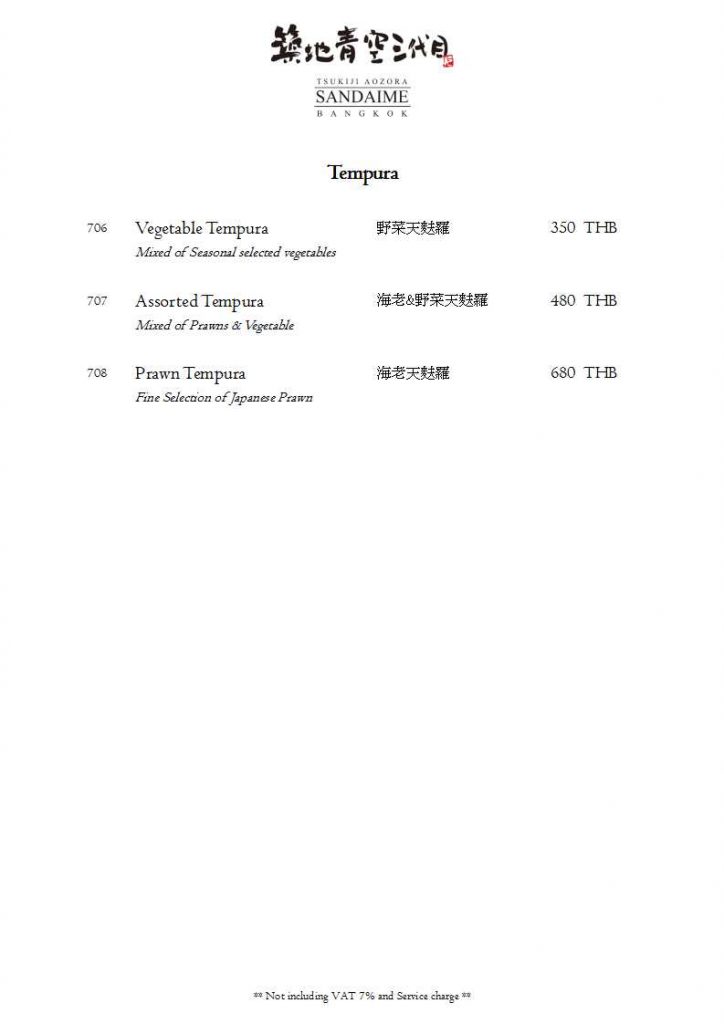 築地青空三代目

TSUKIJI AOZORA
SANDAIME
BANGKOK

Tempura

706 Vegetable Tempura 野菜天麩羅 350 THB
Mixed of Seasonal selected vegetables

707 Assorted Tempura 海老&野菜天麩羅 480 THB
Mixed of Prawns & Vegetable

708 Prawn Tempura 海老天麩羅 680 THB
Fine Selection of Japanese Prawn

** Not including VAT 7% and Service charge **